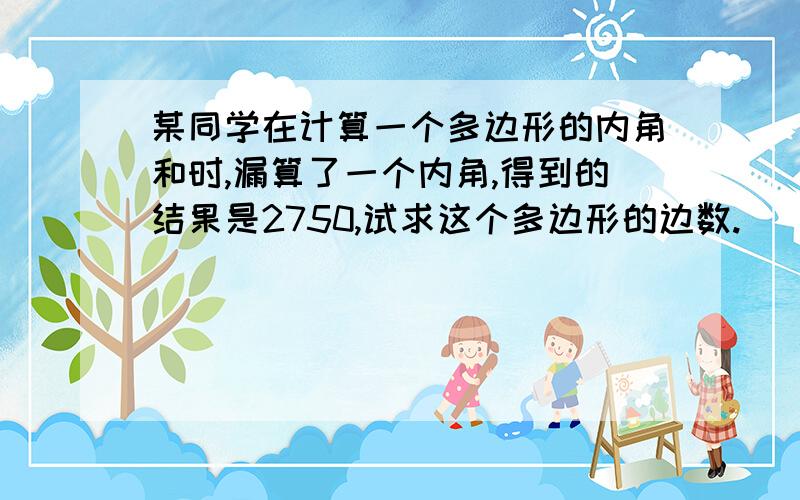 某同学在计算一个多边形的内角和时,漏算了一个内角,得到的结果是2750,试求这个多边形的边数.